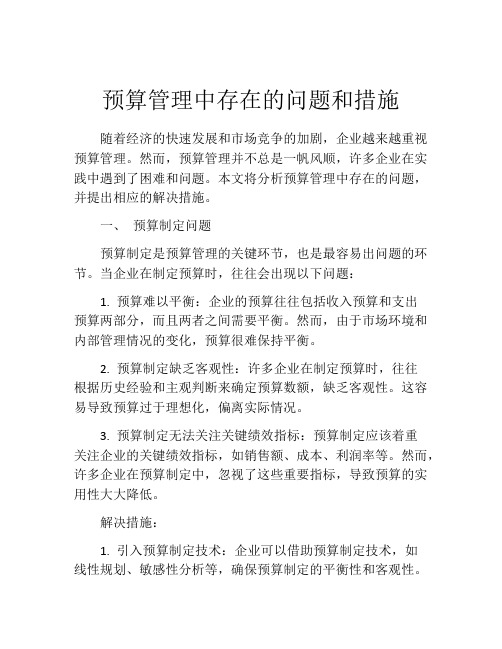 预算管理中存在的问题和措施

随着经济的快速发展和市场竞争的加剧，企业越来越重视预算管理。然而，预算管理并不总是一帆风顺，许多企业在实践中遇到了困难和问题。本文将分析预算管理中存在的问题，并提出相应的解决措施。

一、 预算制定问题

预算制定是预算管理的关键环节，也是最容易出问题的环节。当企业在制定预算时，往往会出现以下问题：

1. 预算难以平衡：企业的预算往往包括收入预算和支出预算两部分，而且两者之间需要平衡。然而，由于市场环境和内部管理情况的变化，预算很难保持平衡。

2. 预算制定缺乏客观性：许多企业在制定预算时，往往根据历史经验和主观判断来确定预算数额，缺乏客观性。这容易导致预算过于理想化，偏离实际情况。

3. 预算制定无法关注关键绩效指标：预算制定应该着重关注企业的关键绩效指标，如销售额、成本、利润率等。然而，许多企业在预算制定中，忽视了这些重要指标，导致预算的实用性大大降低。

解决措施：

1. 引入预算制定技术：企业可以借助预算制定技术，如线性规划、敏感性分析等，确保预算制定的平衡性和客观性。